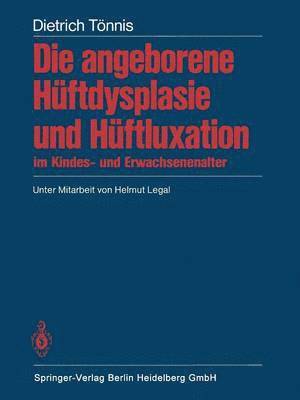 Dietrich Tönnis

Die angeborene Hüftdysplasie und Hüftluxation
im Kindes- und Erwachsenenalter

Unter Mitarbeit von Helmut Legal

Springer-Verlag Berlin Heidelberg GmbH